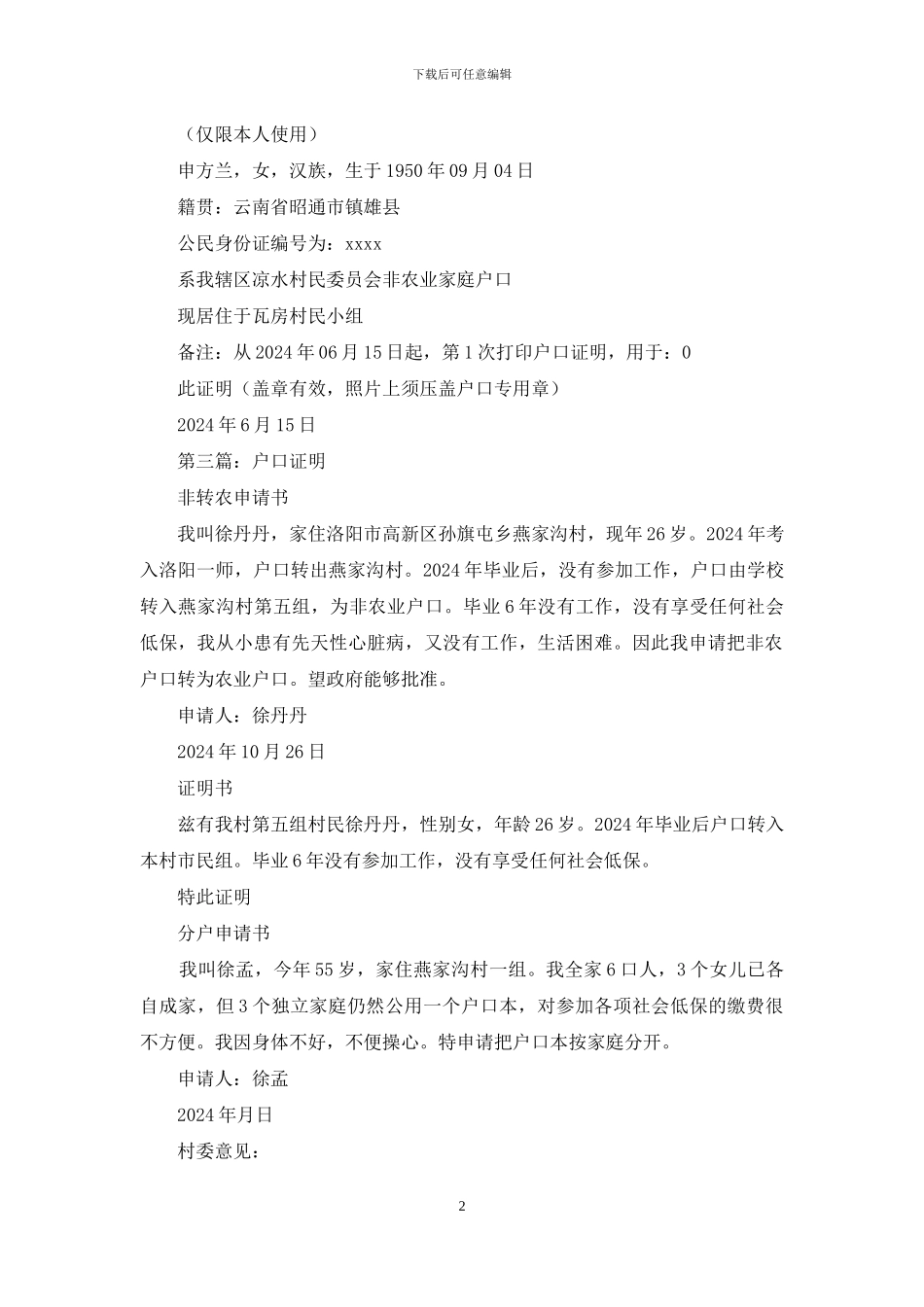 下载后可任意编辑

（仅限本人使用）

申方兰，女，汉族，生于 1950 年 09 月 04 日

籍贯：云南省昭通市镇雄县

公民身份证编号为：xxxx

系我辖区凉水村民委员会非农业家庭户口

现居住于瓦房村民小组

备注：从 2024 年 06 月 15 日起，第 1 次打印户口证明，用于：0

此证明（盖章有效，照片上须压盖户口专用章）

2024 年 6 月 15 日

第三篇：户口证明

非转农申请书

我叫徐丹丹，家住洛阳市高新区孙旗屯乡燕家沟村，现年 26 岁。2024 年考入洛阳一师，户口转出燕家沟村。2024 年毕业后，没有参加工作，户口由学校转入燕家沟村第五组，为非农业户口。毕业 6 年没有工作，没有享受任何社会低保，我从小患有先天性心脏病，又没有工作，生活困难。因此我申请把非农户口转为农业户口。望政府能够批准。

申请人：徐丹丹

2024 年 10 月 26 日

证明书

兹有我村第五组村民徐丹丹，性别女，年龄 26 岁。2024 年毕业后户口转入本村市民组。毕业 6 年没有参加工作，没有享受任何社会低保。

特此证明

分户申请书

我叫徐孟，今年 55 岁，家住燕家沟村一组。我全家 6 口人，3 个女儿已各自成家，但 3 个独立家庭仍然公用一个户口本，对参加各项社会低保的缴费很不方便。我因身体不好，不便操心。特申请把户口本按家庭分开。

申请人：徐孟

2024 年月日

村委意见：

2